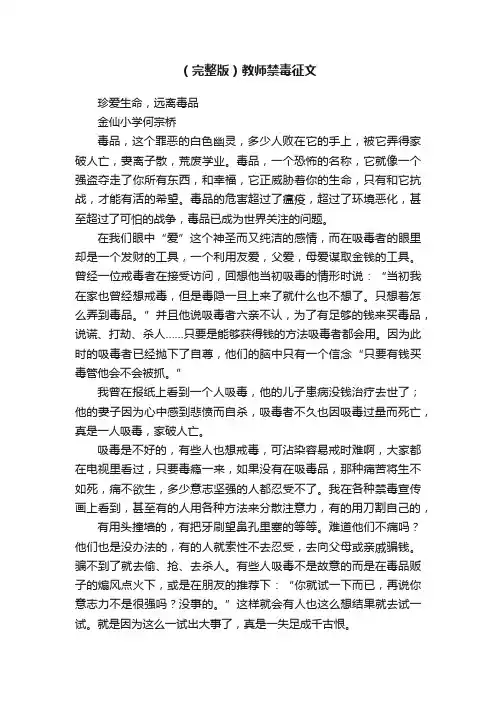 (完整版)教师禁毒征文

珍爱生命，远离毒品

金仙小学何宗桥

毒品，这个罪恶的白色幽灵，多少人败在它的手上，被它弄得家破人亡，妻离子散，荒废学业。毒品，一个恐怖的名称，它就像一个强盗夺走了你所有东西，和幸福，它正威胁着你的生命，只有和它抗战，才能有活的希望。毒品的危害超过了瘟疫，超过了环境恶化，甚至超过了可怕的战争，毒品已成为世界关注的问题。

在我们眼中“爱”这个神圣而又纯洁的感情，而在吸毒者的眼里却是一个发财的工具，一个利用友爱，父爱，母爱谋取金钱的工具。曾经一位戒毒者在接受访问，回想他当初吸毒的情形时说：“当初我在家也曾经想戒毒，但是毒隐一旦上来了就什么也不想了。只想着怎么弄到毒品。”并且他说吸毒者六亲不认，为了有足够的钱来买毒品，说谎、打劫、杀人……只要是能够获得钱的方法吸毒者都会用。因为此时的吸毒者已经抛下了自尊，他们的脑中只有一个信念“只要有钱买毒管他会不会被抓。”

我曾在报纸上看到一个人吸毒，他的儿子患病没钱治疗去世了；他的妻子因为心中感到悲愤而自杀，吸毒者不久也因吸毒过量而死亡，真是一人吸毒，家破人亡。

吸毒是不好的，有些人也想戒毒，可沾染容易戒时难啊，大家都在电视里看过，只要毒瘾一来，如果没有在吸毒品，那种痛苦将生不如死，痛不欲生，多少意志坚强的人都忍受不了。我在各种禁毒宣传画上看到，甚至有的人用各种方法来分散注意力，有的用刀割自己的，

有用头撞墙的，有把牙刷望鼻孔里塞的等等。难道他们不痛吗？他们也是没办法的，有的人就索性不去忍受，去向父母或亲戚骗钱。骗不到了就去偷、抢、去杀人。有些人吸毒不是故意的而是在毒品贩子的煽风点火下，或是在朋友的推荐下：“你就试一下而已，再说你意志力不是很强吗？没事的。”这样就会有人也这么想结果就去试一试。就是因为这么一试出大事了，真是一失足成千古恨。